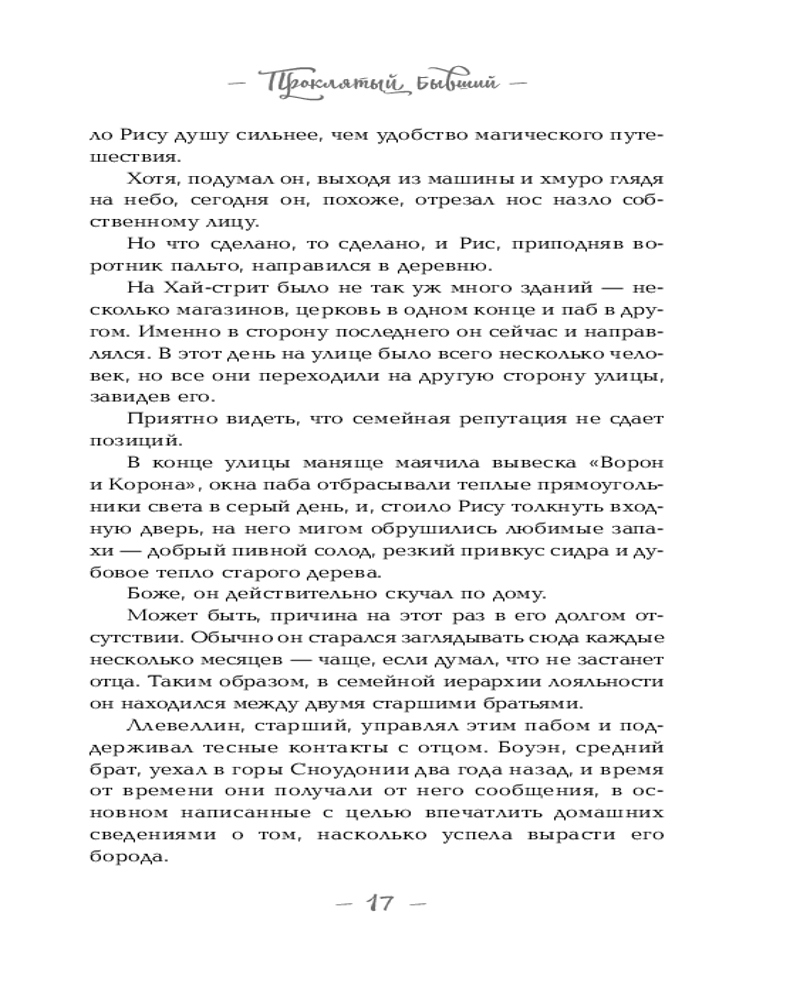 — Проклятый Бывший —

ло Рису душу сильнее, чем удобство магического путешествия.

Хотя, подумал он, выходя из машины и хмуро глядя на небо, сегодня он, похоже, отрезал нос назло собственному лицу.

Но что сделано, то сделано, и Рис, приподняв воротник пальто, направился в деревню.

На Хай-стрит было не так уж много зданий — несколько магазинов, церковь в одном конце и паб в другом. Именно в сторону последнего он сейчас и направлялся. В этот день на улице было всего несколько человек, но все они переходили на другую сторону улицы, завидев его.

Приятно видеть, что семейная репутация не сдает позиций.

В конце улицы маняще маячила вывеска «Ворон и Корона», окна паба отбрасывали теплые прямоугольники света в серый день, и, стоило Рису толкнуть входную дверь, на него мигом обрушились любимые запахи — добрый пивной солод, резкий привкус сидра и дубовое тепло старого дерева.

Боже, он действительно скучал по дому.

Может быть, причина на этот раз в его долгом отсутствии. Обычно он старался заглядывать сюда каждые несколько месяцев — чаще, если думал, что не застанет отца. Таким образом, в семейной иерархии лояльности он находился между двумя старшими братьями.

Ллевеллин, старший, управлял этим пабом и поддерживал тесные контакты с отцом. Боуэн, средний брат, уехал в горы Сноудонии два года назад, и время от времени они получали от него сообщения, в основном написанные с целью впечатлить домашних сведениями о том, насколько успела вырасти его борода.

— 17 —